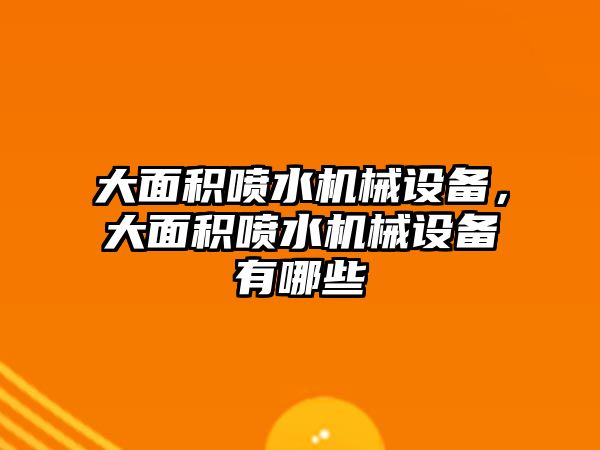 大面积喷水机械设备，大面积喷水机械设备有哪些